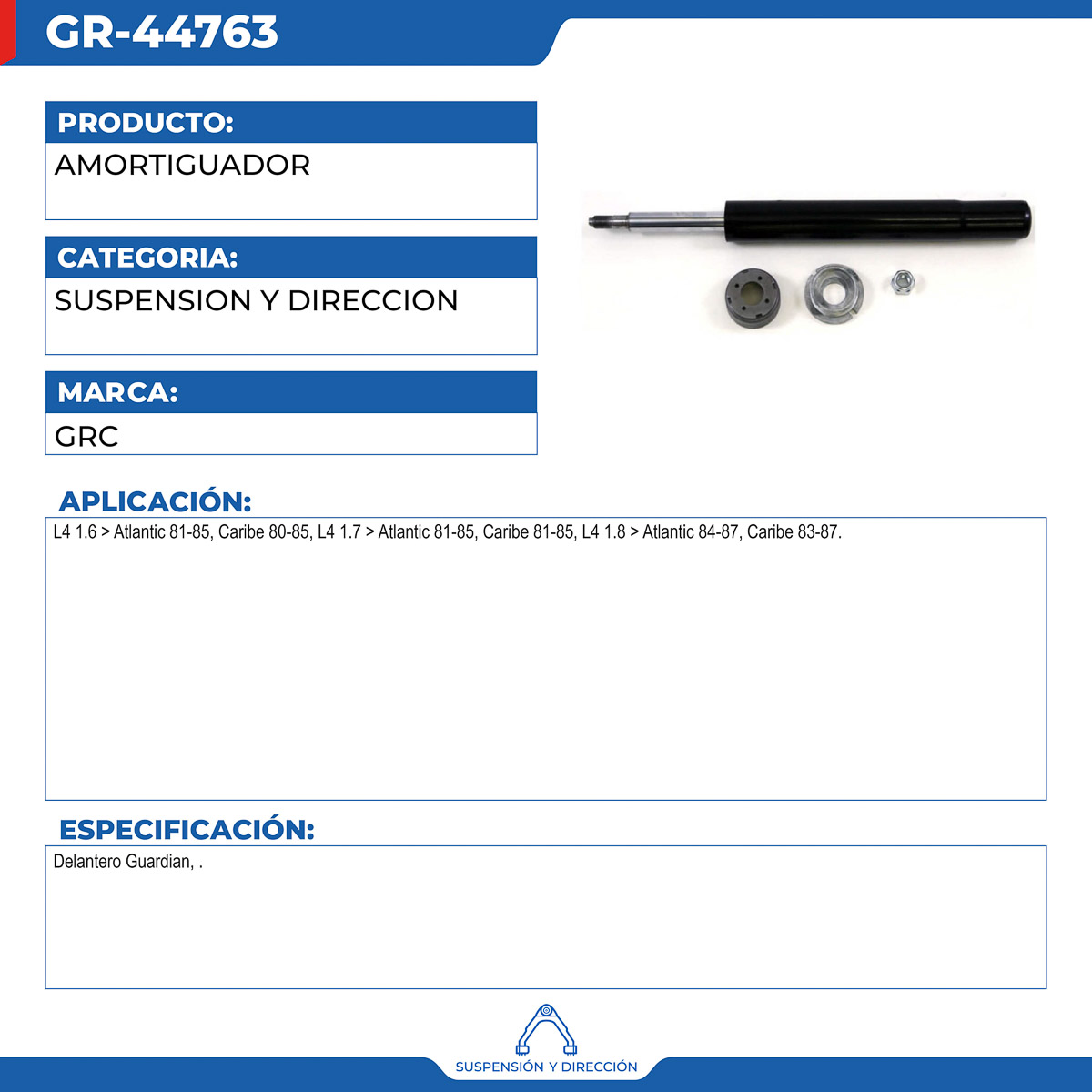 GR-44763

PRODUCTO:
AMORTIGUADOR

CATEGORIA:
SUSPENSION Y DIRECCION

MARCA:
GRC

APLICACIÓN:
L4 1.6 > Atlantic 81-85, Caribe 80-85, L4 1.7 > Atlantic 81-85, Caribe 81-85, L4 1.8 > Atlantic 84-87, Caribe 83-87.

ESPECIFICACIÓN:
Delantero Guardian, .

SUSPENSIÓN Y DIRECCIÓN